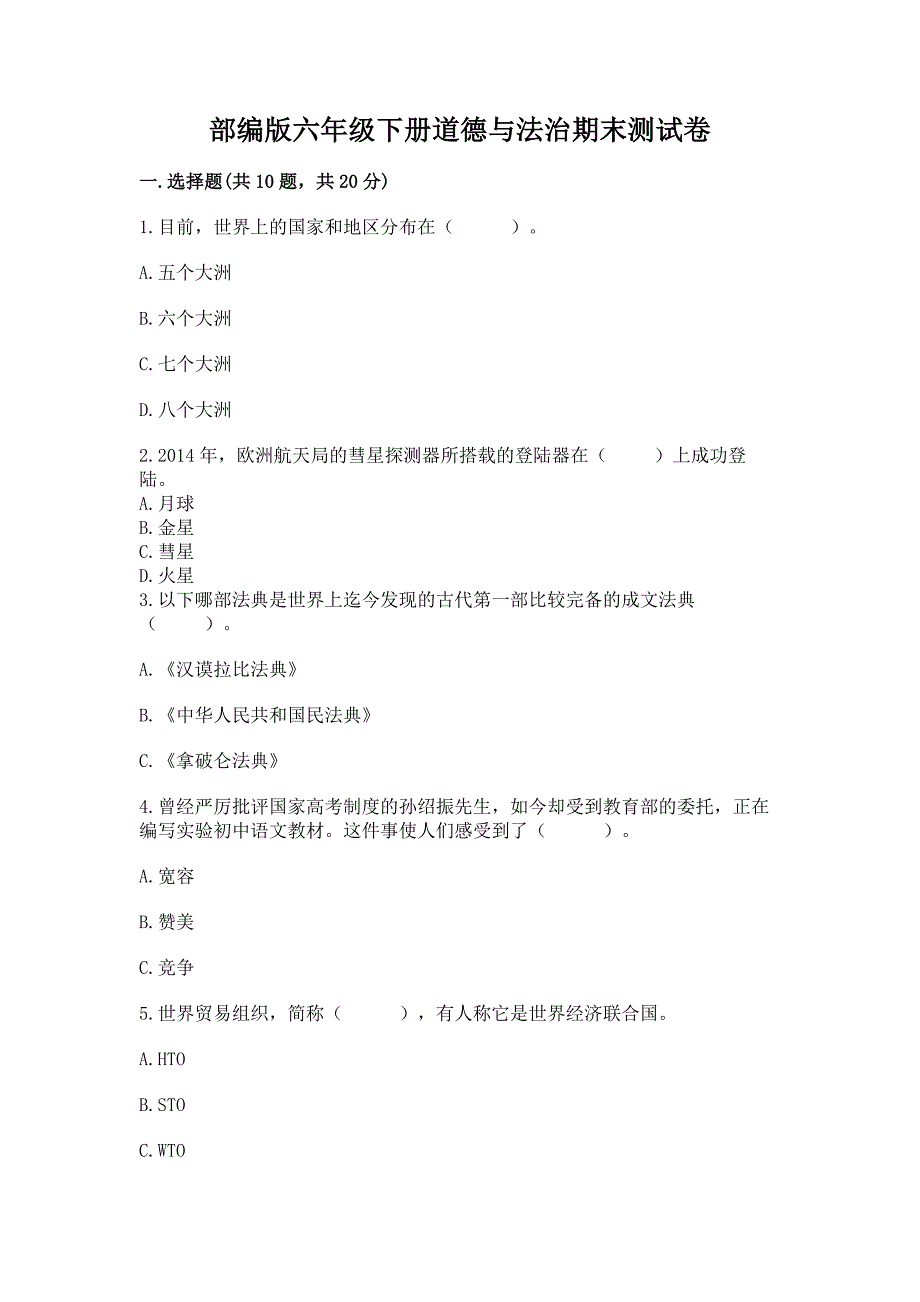 部编版六年级下册道德与法治期末测试卷

一.选择题(共10题，共20分)

1.目前，世界上的国家和地区分布在（　　）。

A.五个大洲

B.六个大洲

C.七个大洲

D.八个大洲

2.2014年，欧洲航天局的彗星探测器所搭载的登陆器在（　　）上成功登陆。
A.月球
B.金星
C.彗星
D.火星
3.以下哪部法典是世界上迄今发现的古代第一部比较完备的成文法典（　　）。

A.《汉谟拉比法典》

B.《中华人民共和国民法典》

C.《拿破仑法典》

4.曾经严厉批评国家高考制度的孙绍振先生，如今却受到教育部的委托，正在编写实验初中语文教材。这件事使人们感受到了（　　）。

A.宽容

B.赞美

C.竞争

5.世界贸易组织，简称（　　），有人称它是世界经济联合国。

A.HTO

B.STO

C.WTO